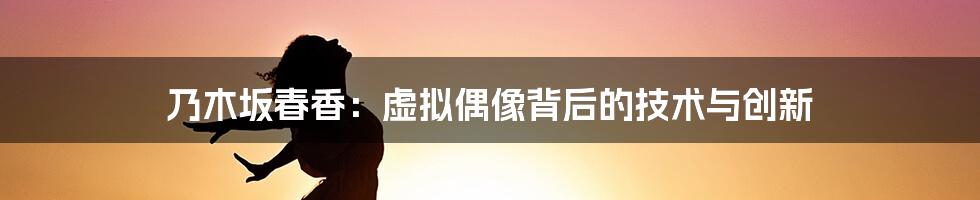 乃木坂春香：虚拟偶像背后的技术与创新